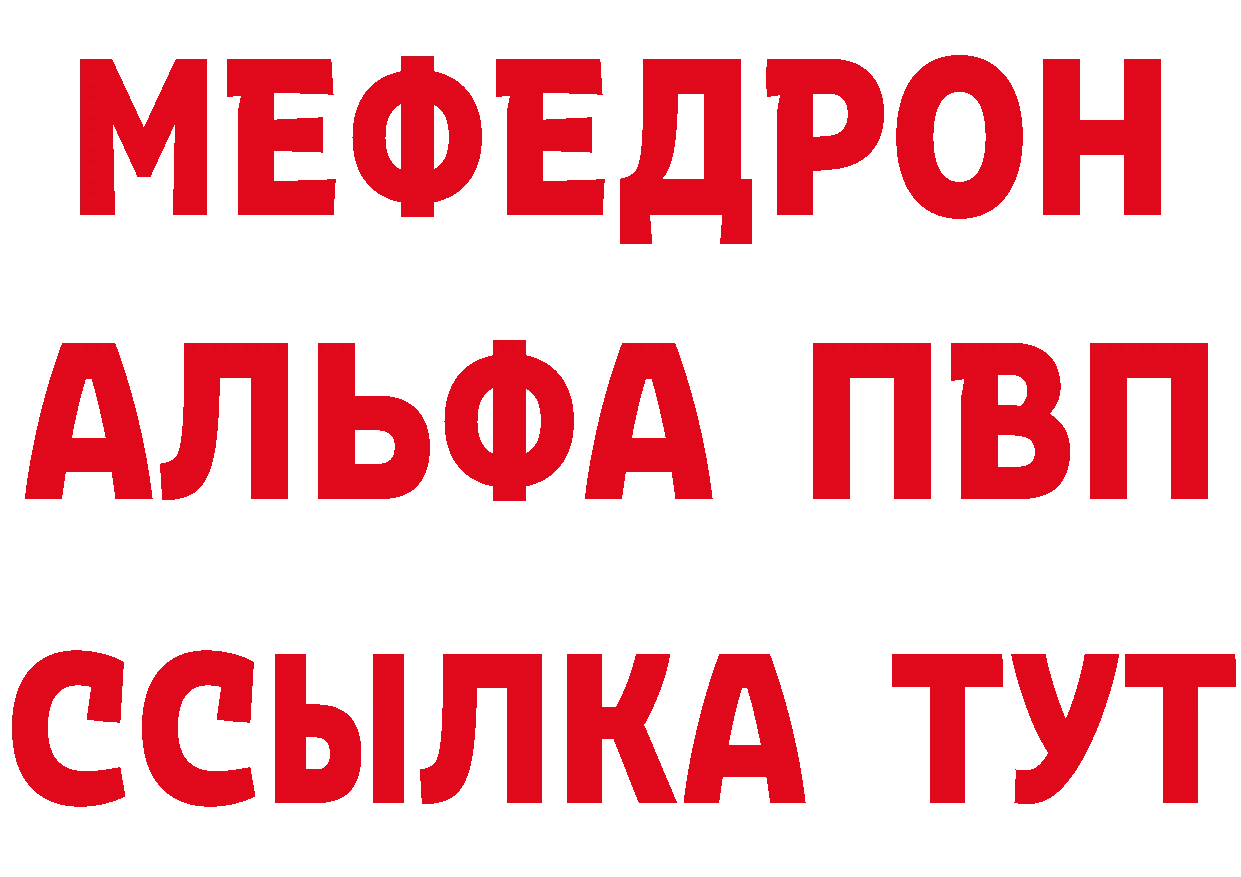 МЕФЕДРОН
АЛЬФА ПВП
ССЫЛКА ТУТ